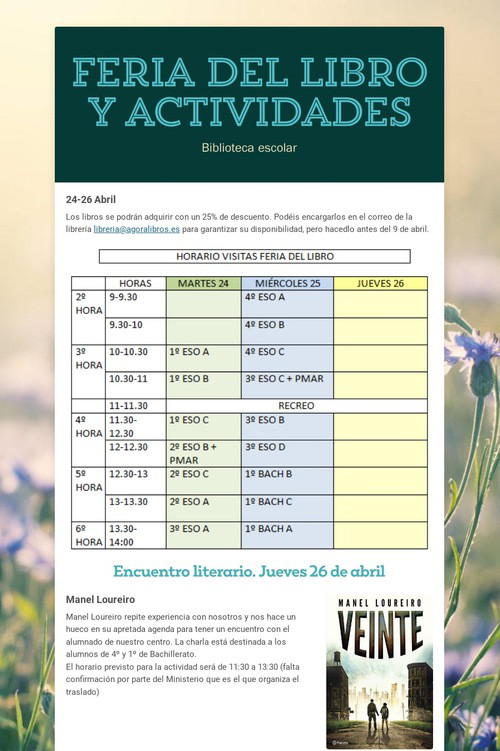 FERIA DEL LIBRO Y ACTIVIDADES

Biblioteca escolar

24-26 Abril

Los libros se podrán adquirir con un 25% de descuento. Podéis encargarlos en el correo de la librería libreria@agoralibros.es para garantizar su disponibilidad, pero hacedlo antes del 9 de abril.

HORARIO VISITAS FERIA DEL LIBRO

| | HORAS | MARTES 24 | MIÉRCOLES 25 | JUEVES 26 |
|---|---|---|---|---|
| 2º HORA | 9-9.30 | | 4º ESO A | |
| | 9.30-10 | | 4º ESO B | |
| 3º HORA | 10-10.30 | 1º ESO A | 4º ESO C | |
| | 10.30-11 | 1º ESO B | 3º ESO C + PMAR | |
| | 11-11.30 | RECREO | | |
| 4º HORA | 11.30-12.30 | 1º ESO C | 3º ESO B | |
| | 12-12.30 | 2º ESO B + PMAR | 3º ESO D | |
| 5º HORA | 12.30-13 | 2º ESO C | 1º BACH B | |
| | 13-13.30 | 2º ESO A | 1º BACH C | |
| 6º HORA | 13.30-14:00 | 3º ESO A | 1º BACH A | |

Encuentro literario. Jueves 26 de abril

Manel Loureiro

Manel Loureiro repite experiencia con nosotros y nos hace un hueco en su apretada agenda para tener un encuentro con el alumnado de nuestro centro. La charla está destinada a los alumnos de 4º y 1º de Bachillerato.
El horario previsto para la actividad será de 11:30 a 13:30 (falta confirmación por parte del Ministerio que es el que organiza el traslado)

MANEL LOUREIRO
VEINTE
Planeta